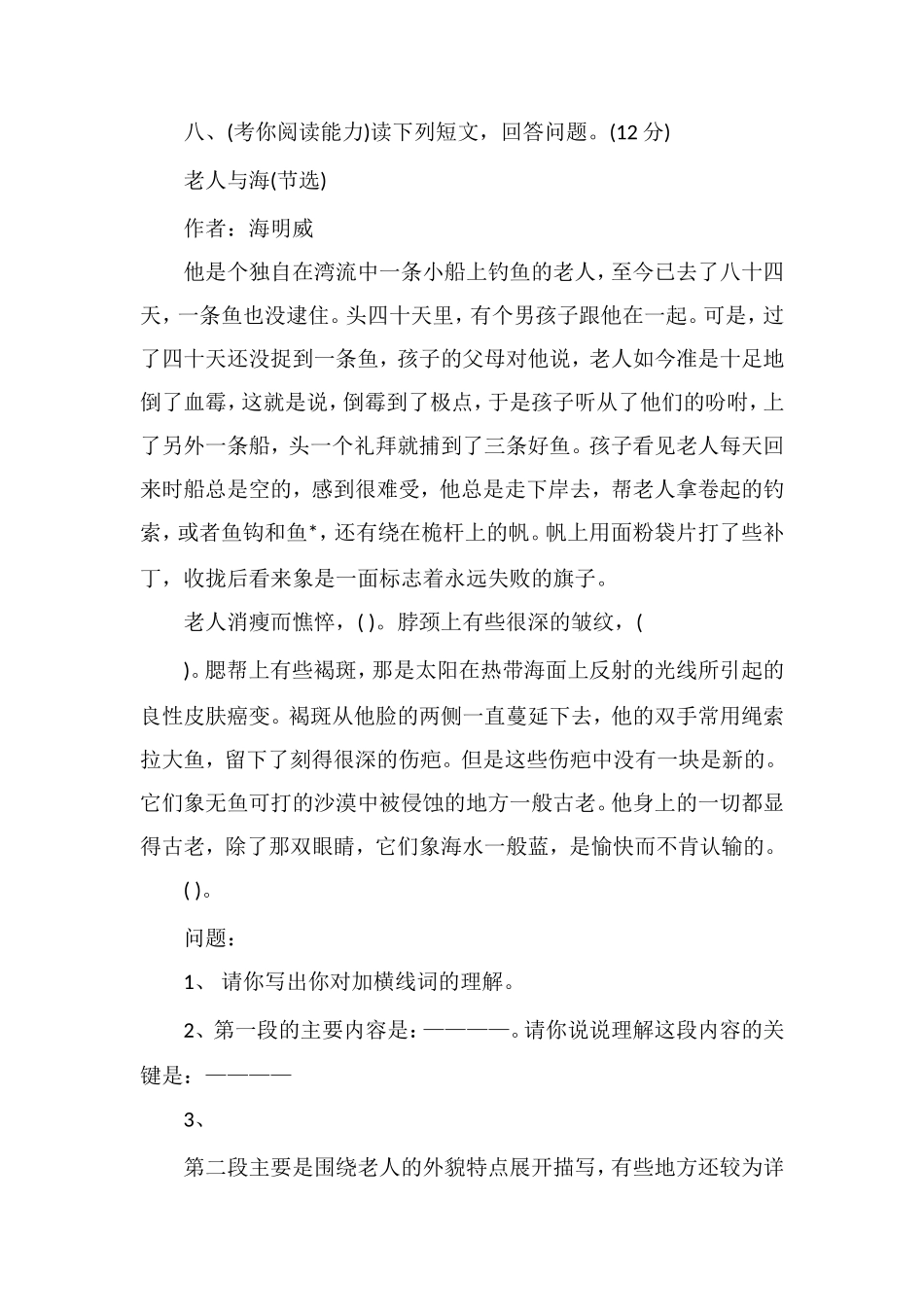 八、(考你阅读能力)读下列短文，回答问题。(12 分)

老人与海(节选)

作者：海明威

他是个独自在湾流中一条小船上钓鱼的老人，至今已去了八十四天，一条鱼也没逮住。头四十天里，有个男孩子跟他在一起。可是，过了四十天还没捉到一条鱼，孩子的父母对他说，老人如今准是十足地倒了血霉，这就是说，倒霉到了极点，于是孩子听从了他们的吩咐，上了另外一条船，头一个礼拜就捕到了三条好鱼。孩子看见老人每天回来时船总是空的，感到很难受，他总是走下岸去，帮老人拿卷起的钓索，或者鱼钩和鱼*，还有绕在桅杆上的帆。帆上用面粉袋片打了些补丁，收拢后看来象是一面标志着永远失败的旗子。

老人消瘦而憔悴，( )。脖颈上有些很深的皱纹，(

)。腮帮上有些褐斑，那是太阳在热带海面上反射的光线所引起的良性皮肤癌变。褐斑从他脸的两侧一直蔓延下去，他的双手常用绳索拉大鱼，留下了刻得很深的伤疤。但是这些伤疤中没有一块是新的。它们象无鱼可打的沙漠中被侵蚀的地方一般古老。他身上的一切都显得古老，除了那双眼睛，它们象海水一般蓝，是愉快而不肯认输的。

( )。

问题：

1、 请你写出你对加横线词的理解。

2、第一段的主要内容是：————。请你说说理解这段内容的关键是：————

3、

第二段主要是围绕老人的外貌特点展开描写，有些地方还较为详